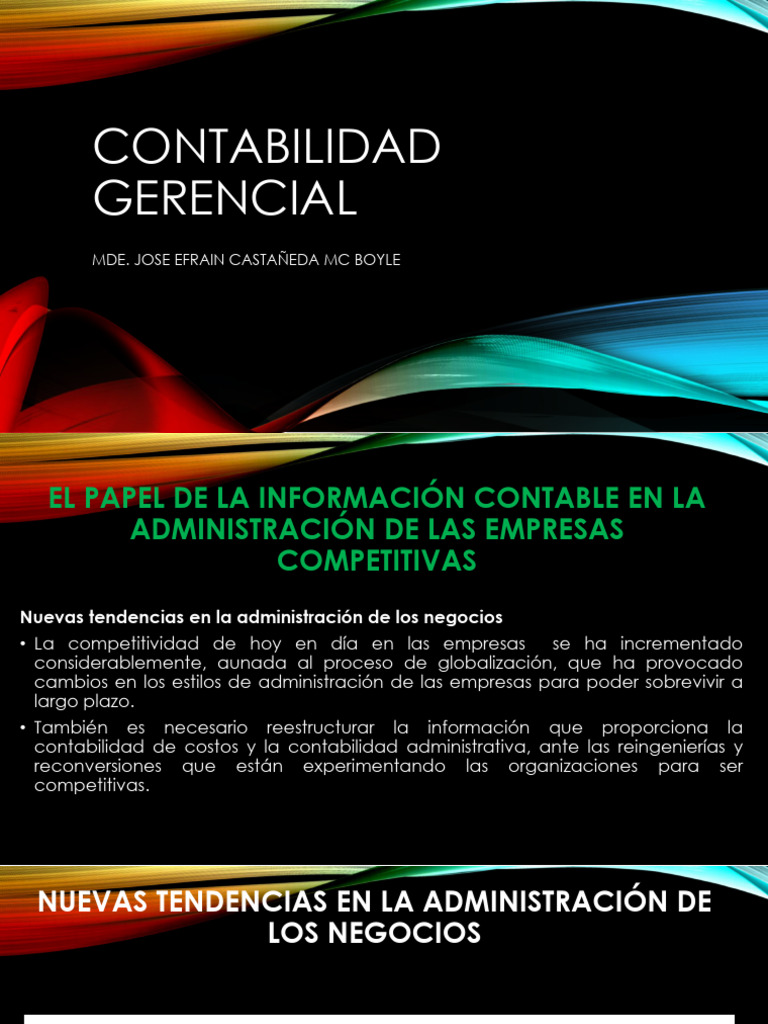 CONTABILIDAD GERENCIAL

MDE. JOSE EFRAIN CASTAÑEDA MC BOYLE

EL PAPEL DE LA INFORMACIÓN CONTABLE EN LA ADMINISTRACIÓN DE LAS EMPRESAS COMPETITIVAS

Nuevas tendencias en la administración de los negocios

• La competitividad de hoy en día en las empresas se ha incrementado considerablemente, aunada al proceso de globalización, que ha provocado cambios en los estilos de administración de las empresas para poder sobrevivir a largo plazo.

• También es necesario reestructurar la información que proporciona la contabilidad de costos y la contabilidad administrativa, ante las reingenierías y reconversiones que están experimentando las organizaciones para ser competitivas.

NUEVAS TENDENCIAS EN LA ADMINISTRACIÓN DE LOS NEGOCIOS